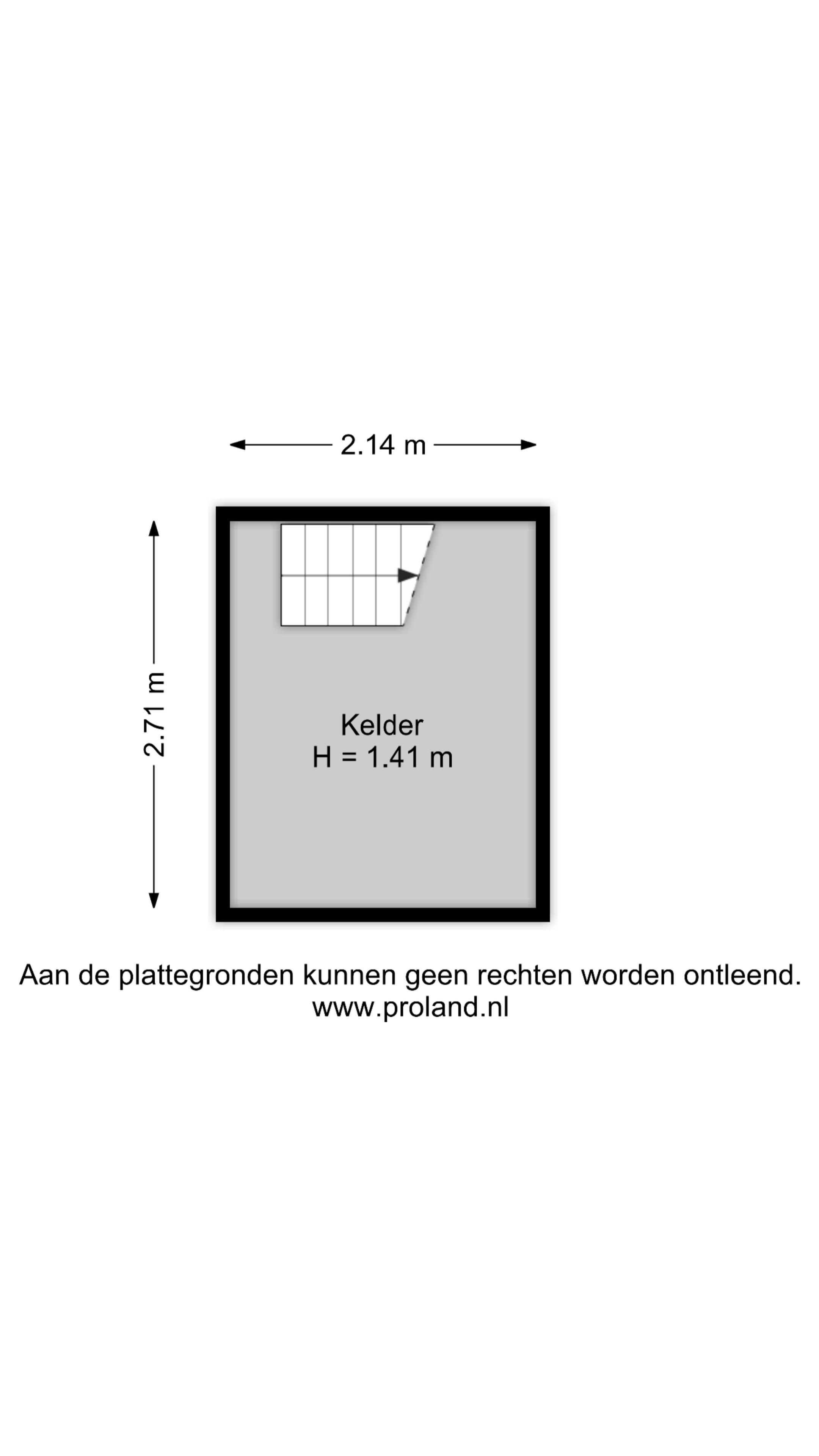 2.14 m

2.71 m

Kelder
H = 1.41 m

Aan de plattegronden kunnen geen rechten worden ontleend.
www.proland.nl